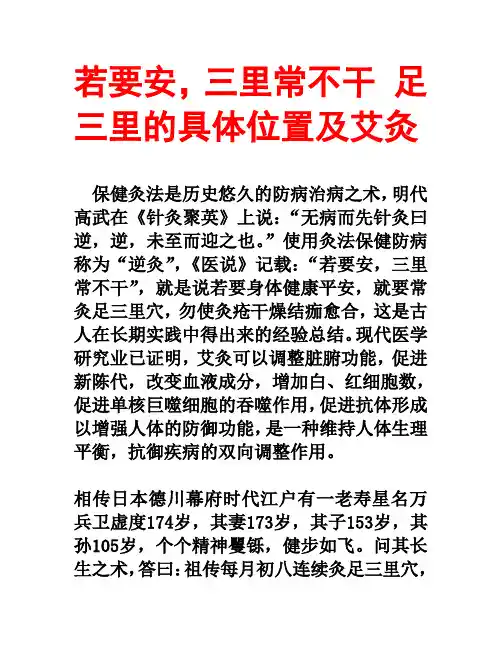 若要安，三里常不干 足三里的具体位置及艾灸

保健灸法是历史悠久的防病治病之术，明代高武在《针灸聚英》上说：“无病而先针灸曰逆，逆，未至而迎之也。”使用灸法保健防病称为“逆灸”，《医说》记载：“若要安，三里常不干”，就是说若要身体健康平安，就要常灸足三里穴，勿使灸疮干燥结痂愈合，这是古人在长期实践中得出来的经验总结。现代医学研究业已证明，艾灸可以调整脏腑功能，促进新陈代，改变血液成分，增加白、红细胞数，促进单核巨噬细胞的吞噬作用，促进抗体形成以增强人体的防御功能，是一种维持人体生理平衡，抗御疾病的双向调整作用。

相传日本德川幕府时代江户有一老寿星名万兵卫虚度174岁，其妻173岁，其子153岁，其孙105岁，个个精神矍铄，健步如飞。问其长生之术，答曰：祖传每月初八连续灸足三里穴，